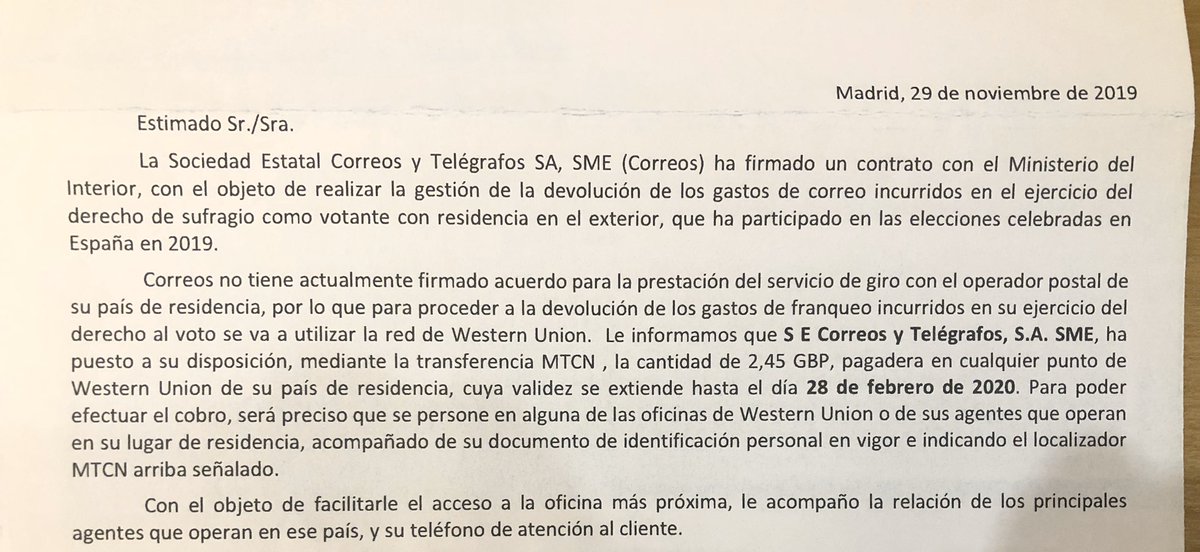 Madrid, 29 de noviembre de 2019

Estimado Sr./Sra.

La Sociedad Estatal Correos y Telégrafos SA, SME (Correos) ha firmado un contrato con el Ministerio del Interior, con el objeto de realizar la gestión de la devolución de los gastos de correo incurridos en el ejercicio del derecho de sufragio como votante con residencia en el exterior, que ha participado en las elecciones celebradas en España en 2019.

Correos no tiene actualmente firmado acuerdo para la prestación del servicio de giro con el operador postal de su país de residencia, por lo que para proceder a la devolución de los gastos de franqueo incurridos en su ejercicio del derecho al voto se va a utilizar la red de Western Union. Le informamos que S E Correos y Telégrafos, S.A. SME, ha puesto a su disposición, mediante la transferencia MTCN , la cantidad de 2,45 GBP, pagadera en cualquier punto de Western Union de su país de residencia, cuya validez se extiende hasta el día 28 de febrero de 2020. Para poder efectuar el cobro, será preciso que se persone en alguna de las oficinas de Western Union o de sus agentes que operan en su lugar de residencia, acompañado de su documento de identificación personal en vigor e indicando el localizador MTCN arriba señalado.

Con el objeto de facilitarle el acceso a la oficina más próxima, le acompaño la relación de los principales agentes que operan en ese país, y su teléfono de atención al cliente.